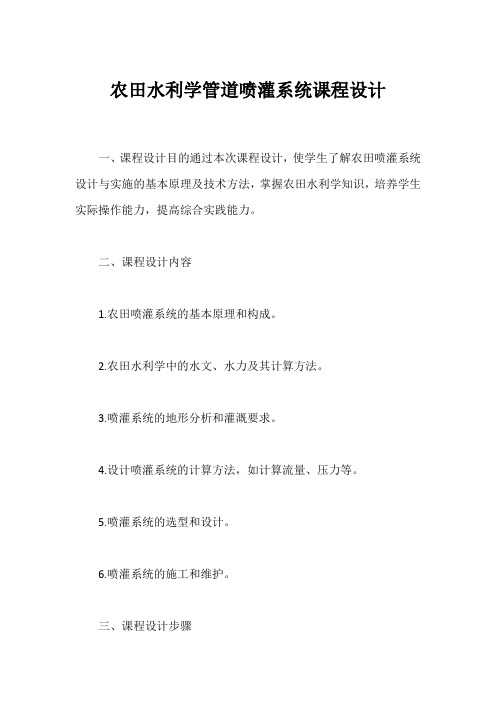 农田水利学管道喷灌系统课程设计

一、课程设计目的通过本次课程设计，使学生了解农田喷灌系统设计与实施的基本原理及技术方法，掌握农田水利学知识，培养学生实际操作能力，提高综合实践能力。

二、课程设计内容

1.农田喷灌系统的基本原理和构成。

2.农田水利学中的水文、水力及其计算方法。

3.喷灌系统的地形分析和灌溉要求。

4.设计喷灌系统的计算方法，如计算流量、压力等。

5.喷灌系统的选型和设计。

6.喷灌系统的施工和维护。

三、课程设计步骤